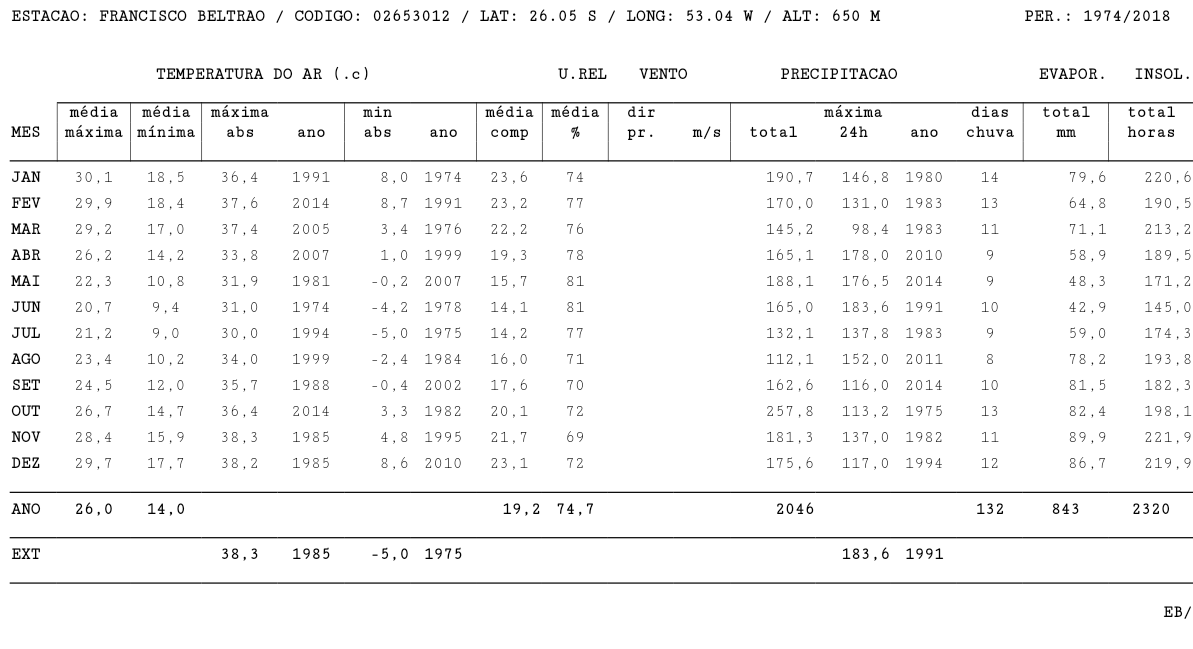 ESTACAO: FRANCISCO BELTRAO / CODIGO: 02653012 / LAT: 26.05 S / LONG: 53.04 W / ALT: 650 M PER.: 1974/2018

TEMPERATURA DO AR (.c) U.REL VENTO PRECIPITACAO EVAPOR. INSOL.

| MES | média máxima | média mínima | máxima abs | ano | min abs | ano | média comp | média % | dir pr. | m/s | total | máxima 24h | ano | dias chuva | total mm | total horas |
|---|---|---|---|---|---|---|---|---|---|---|---|---|---|---|---|---|
| JAN | 30,1 | 18,5 | 36,4 | 1991 | 8,0 | 1974 | 23,6 | 74 | | | 190,7 | 146,8 | 1980 | 14 | 79,6 | 220,6 |
| FEV | 29,9 | 18,4 | 37,6 | 2014 | 8,7 | 1991 | 23,2 | 77 | | | 170,0 | 131,0 | 1983 | 13 | 64,8 | 190,5 |
| MAR | 29,2 | 17,0 | 37,4 | 2005 | 3,4 | 1976 | 22,2 | 76 | | | 145,2 | 98,4 | 1983 | 11 | 71,1 | 213,2 |
| ABR | 26,2 | 14,2 | 33,8 | 2007 | 1,0 | 1999 | 19,3 | 78 | | | 165,1 | 178,0 | 2010 | 9 | 58,9 | 189,5 |
| MAI | 22,3 | 10,8 | 31,9 | 1981 | -0,2 | 2007 | 15,7 | 81 | | | 188,1 | 176,5 | 2014 | 9 | 48,3 | 171,2 |
| JUN | 20,7 | 9,4 | 31,0 | 1974 | -4,2 | 1978 | 14,1 | 81 | | | 165,0 | 183,6 | 1991 | 10 | 42,9 | 145,0 |
| JUL | 21,2 | 9,0 | 30,0 | 1994 | -5,0 | 1975 | 14,2 | 77 | | | 132,1 | 137,8 | 1983 | 9 | 59,0 | 174,3 |
| AGO | 23,4 | 10,2 | 34,0 | 1999 | -2,4 | 1984 | 16,0 | 71 | | | 112,1 | 152,0 | 2011 | 8 | 78,2 | 193,8 |
| SET | 24,5 | 12,0 | 35,7 | 1988 | -0,4 | 2002 | 17,6 | 70 | | | 162,6 | 116,0 | 2014 | 10 | 81,5 | 182,3 |
| OUT | 26,7 | 14,7 | 36,4 | 2014 | 3,3 | 1982 | 20,1 | 72 | | | 257,8 | 113,2 | 1975 | 13 | 82,4 | 198,1 |
| NOV | 28,4 | 15,9 | 38,3 | 1985 | 4,8 | 1995 | 21,7 | 69 | | | 181,3 | 137,0 | 1982 | 11 | 89,9 | 221,9 |
| DEZ | 29,7 | 17,7 | 38,2 | 1985 | 8,6 | 2010 | 23,1 | 72 | | | 175,6 | 117,0 | 1994 | 12 | 86,7 | 219,9 |
| ANO | 26,0 | 14,0 | | | | | 19,2 | 74,7 | | | 2046 | | | 132 | 843 | 2320 |
| EXT | | | 38,3 | 1985 | -5,0 | 1975 | | | | | | 183,6 | 1991 | | | |

EB/